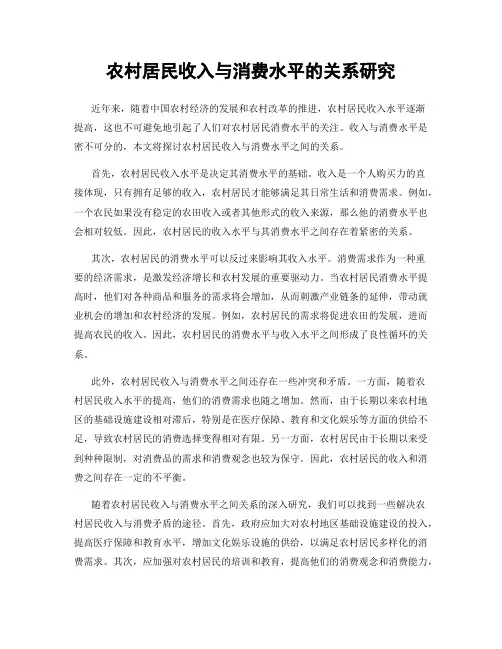 农村居民收入与消费水平的关系研究

近年来，随着中国农村经济的发展和农村改革的推进，农村居民收入水平逐渐提高，这也不可避免地引起了人们对农村居民消费水平的关注。收入与消费水平是密不可分的，本文将探讨农村居民收入与消费水平之间的关系。

首先，农村居民收入水平是决定其消费水平的基础。收入是一个人购买力的直接体现，只有拥有足够的收入，农村居民才能够满足其日常生活和消费需求。例如，一个农民如果没有稳定的农田收入或者其他形式的收入来源，那么他的消费水平也会相对较低。因此，农村居民的收入水平与其消费水平之间存在着紧密的关系。

其次，农村居民的消费水平可以反过来影响其收入水平。消费需求作为一种重要的经济需求，是激发经济增长和农村发展的重要驱动力。当农村居民消费水平提高时，他们对各种商品和服务的需求将会增加，从而刺激产业链条的延伸，带动就业机会的增加和农村经济的发展。例如，农村居民的需求将促进农田的发展，进而提高农民的收入。因此，农村居民的消费水平与收入水平之间形成了良性循环的关系。

此外，农村居民收入与消费水平之间还存在一些冲突和矛盾。一方面，随着农村居民收入水平的提高，他们的消费需求也随之增加。然而，由于长期以来农村地区的基础设施建设相对滞后，特别是在医疗保障、教育和文化娱乐等方面的供给不足，导致农村居民的消费选择变得相对有限。另一方面，农村居民由于长期以来受到种种限制，对消费品的需求和消费观念也较为保守。因此，农村居民的收入和消费之间存在一定的不平衡。

随着农村居民收入与消费水平之间关系的深入研究，我们可以找到一些解决农村居民收入与消费矛盾的途径。首先，政府应加大对农村地区基础设施建设的投入，提高医疗保障和教育水平，增加文化娱乐设施的供给，以满足农村居民多样化的消费需求。其次，应加强对农村居民的培训和教育，提高他们的消费观念和消费能力，